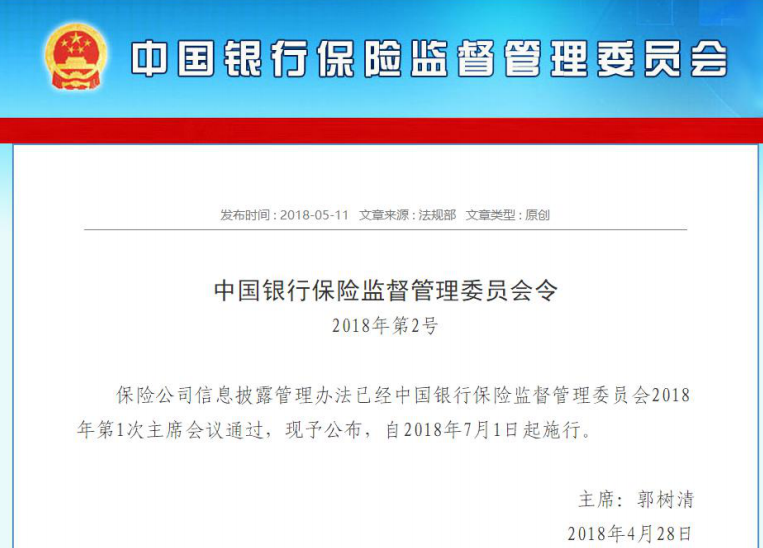 中国银行保险监督管理委员会

发布时间：2018-05-11　文章来源：法规部　文章类型：原创

中国银行保险监督管理委员会令

2018年第2号

保险公司信息披露管理办法已经中国银行保险监督管理委员会2018年第1次主席会议通过，现予公布，自2018年7月1日起施行。

主席：郭树清

2018年4月28日